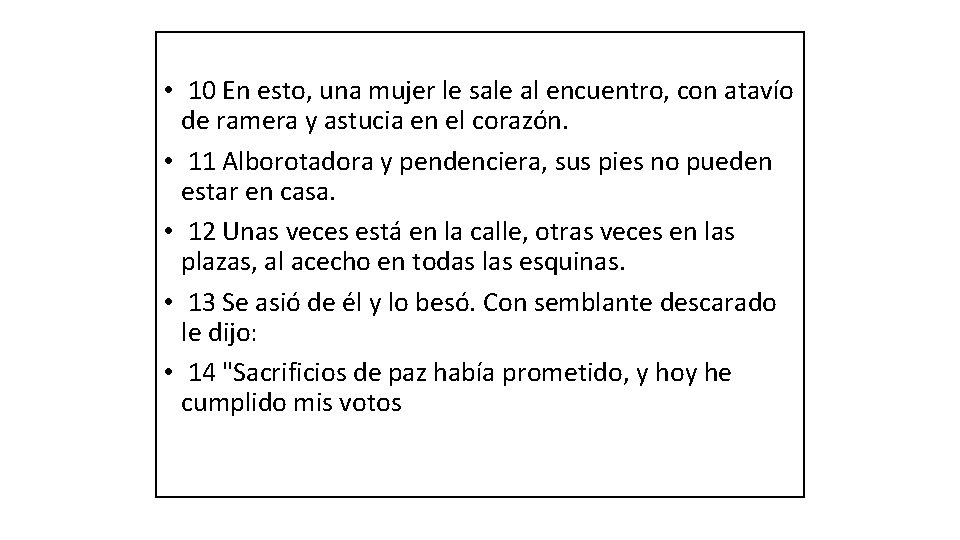 • 10 En esto, una mujer le sale al encuentro, con atavío de ramera y astucia en el corazón.

• 11 Alborotadora y pendenciera, sus pies no pueden estar en casa.

• 12 Unas veces está en la calle, otras veces en las plazas, al acecho en todas las esquinas.

• 13 Se asió de él y lo besó. Con semblante descarado le dijo:

• 14 "Sacrificios de paz había prometido, y hoy he cumplido mis votos